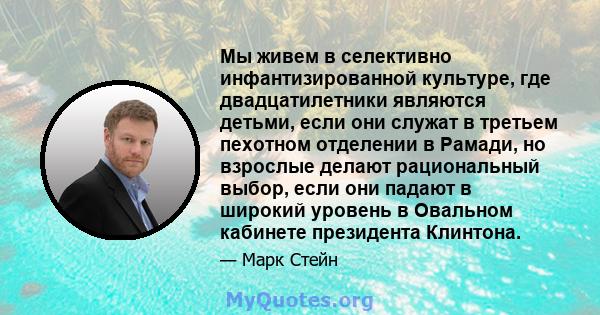 Мы живем в селективно инфантизированной культуре, где двадцатилетники являются детьми, если они служат в третьем пехотном отделении в Рамади, но взрослые делают рациональный выбор, если они падают в широкий уровень в Овальном кабинете президента Клинтона.

— Марк Стейн

MyQuotes.org